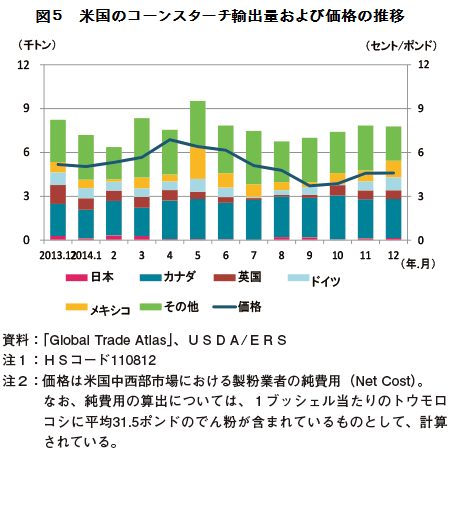 図５　米国のコーンスターチ輸出量および価格の推移

（千トン）

（セント/ポンド）

12
9
6
3
0

12
9
6
3
0

2013.12 2014.1 2 3 4 5 6 7 8 9 10 11 12

（年.月）

日本　カナダ　英国　ドイツ　メキシコ　その他　価格

資料：「Global Trade Atlas」、ＵＳＤＡ/ＥＲＳ
注１：ＨＳコード110812
注２：価格は米国中西部市場における製粉業者の純費用（Net Cost）。なお、純費用の算出については、１ブッシェル当たりのトウモロコシに平均31.5ポンドのでん粉が含まれているものとして、計算されている。